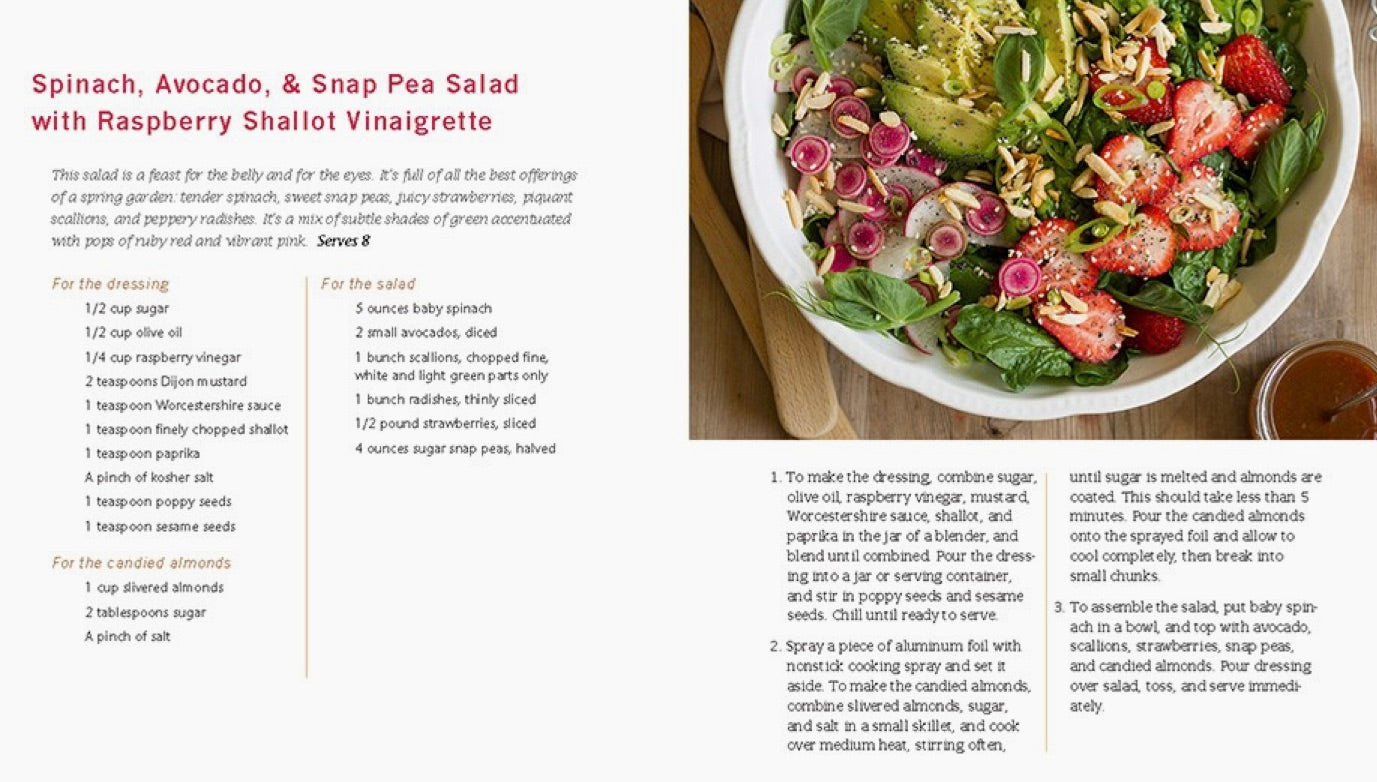 Spinach, Avocado, & Snap Pea Salad with Raspberry Shallot Vinaigrette

This salad is a feast for the belly and for the eyes. It's full of all the best offerings of a spring garden: tender spinach, sweet snap peas, juicy strawberries, piquant scallions, and peppery radishes. It's a mix of subtle shades of green accentuated with pops of ruby red and vibrant pink. Serves 8

For the dressing
1/2 cup sugar
1/2 cup olive oil
1/4 cup raspberry vinegar
2 teaspoons Dijon mustard
1 teaspoon Worcestershire sauce
1 teaspoon finely chopped shallot
1 teaspoon paprika
A pinch of kosher salt
1 teaspoon poppy seeds
1 teaspoon sesame seeds

For the candied almonds
1 cup slivered almonds
2 tablespoons sugar
A pinch of salt

For the salad
5 ounces baby spinach
2 small avocados, diced
1 bunch scallions, chopped fine, white and light green parts only
1 bunch radishes, thinly sliced
1/2 pound strawberries, sliced
4 ounces sugar snap peas, halved

1. To make the dressing, combine sugar, olive oil, raspberry vinegar, mustard, Worcestershire sauce, shallot, and paprika in the jar of a blender, and blend until combined. Pour the dressing into a jar or serving container, and stir in poppy seeds and sesame seeds. Chill until ready to serve.

2. Spray a piece of aluminum foil with nonstick cooking spray and set it aside. To make the candied almonds, combine slivered almonds, sugar, and salt in a small skillet, and cook over medium heat, stirring often, until sugar is melted and almonds are coated. This should take less than 5 minutes. Pour the candied almonds onto the sprayed foil and allow to cool completely, then break into small chunks.

3. To assemble the salad, put baby spinach in a bowl, and top with avocado, scallions, strawberries, snap peas, and candied almonds. Pour dressing over salad, toss, and serve immediately.